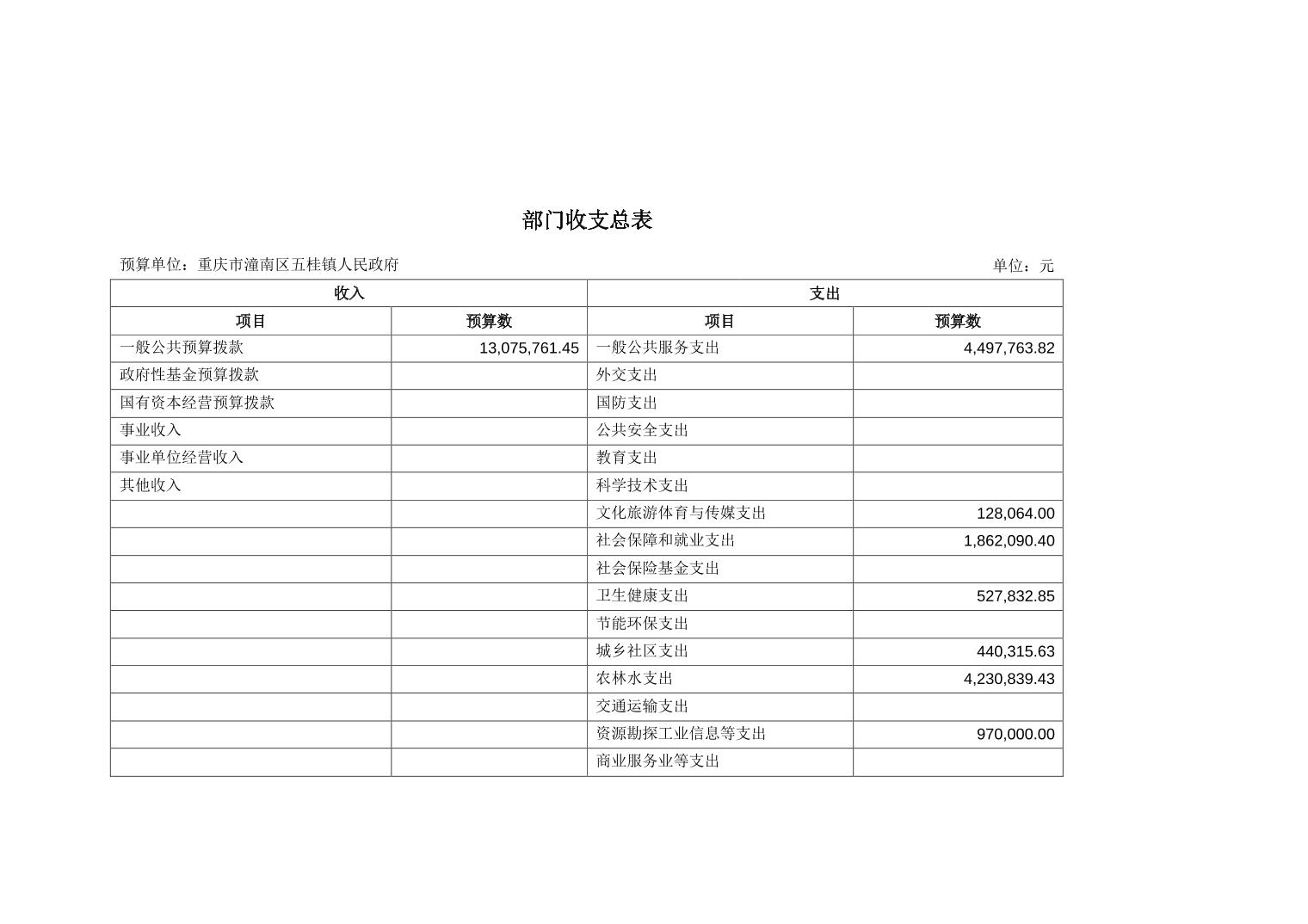 部门收支总表

预算单位：重庆市潼南区五桂镇人民政府

单位：元

| 收入 | | 支出 | |
|---|---|---|---|
| 项目 | 预算数 | 项目 | 预算数 |
| 一般公共预算拨款 | 13,075,761.45 | 一般公共服务支出 | 4,497,763.82 |
| 政府性基金预算拨款 | | 外交支出 | |
| 国有资本经营预算拨款 | | 国防支出 | |
| 事业收入 | | 公共安全支出 | |
| 事业单位经营收入 | | 教育支出 | |
| 其他收入 | | 科学技术支出 | |
| | | 文化旅游体育与传媒支出 | 128,064.00 |
| | | 社会保障和就业支出 | 1,862,090.40 |
| | | 社会保险基金支出 | |
| | | 卫生健康支出 | 527,832.85 |
| | | 节能环保支出 | |
| | | 城乡社区支出 | 440,315.63 |
| | | 农林水支出 | 4,230,839.43 |
| | | 交通运输支出 | |
| | | 资源勘探工业信息等支出 | 970,000.00 |
| | | 商业服务业等支出 | |